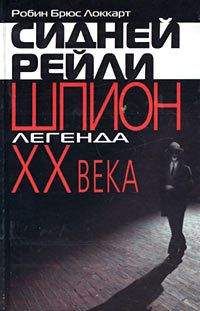 Робин Брюс Локкарт

СИДНЕЙ РЕЙЛИ

ШПИОН

ЛЕГЕНДА

XX ВЕКА